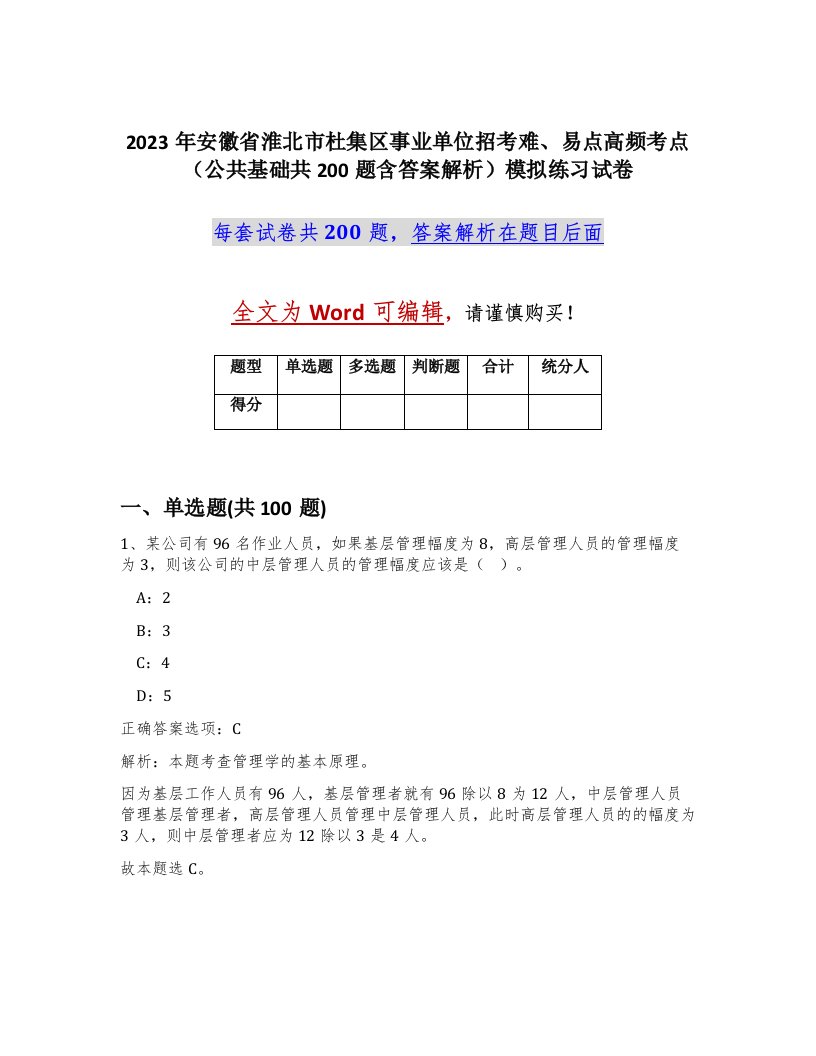 2023年安徽省淮北市杜集区事业单位招考难、易点高频考点（公共基础共200题含答案解析）模拟练习试卷

每套试卷共200题，答案解析在题目后面

全文为Word可编辑，请谨慎购买！

| 题型 | 单选题 | 多选题 | 判断题 | 合计 | 统分人 |
|---|---|---|---|---|---|
| 得分 | | | | | |

一、单选题(共100题)

1、某公司有96名作业人员，如果基层管理幅度为8，高层管理人员的管理幅度为3，则该公司的中层管理人员的管理幅度应该是（ ）。

A：2

B：3

C：4

D：5

正确答案选项：C

解析：本题考查管理学的基本原理。

因为基层工作人员有96人，基层管理者就有96除以8为12人，中层管理人员管理基层管理者，高层管理人员管理中层管理人员，此时高层管理人员的的幅度为3人，则中层管理者应为12除以3是4人。

故本题选C。